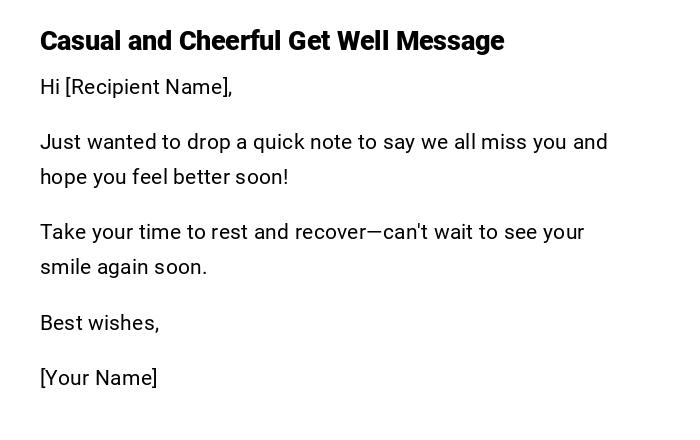 Casual and Cheerful Get Well Message

Hi [Recipient Name],

Just wanted to drop a quick note to say we all miss you and hope you feel better soon!

Take your time to rest and recover—can't wait to see your smile again soon.

Best wishes,

[Your Name]